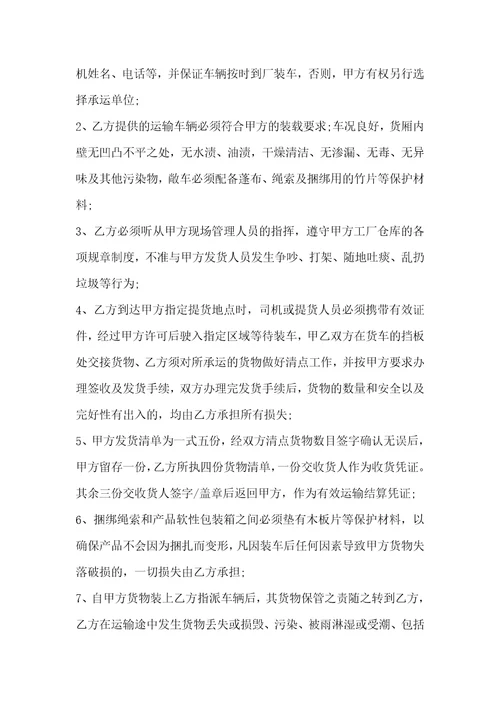 机姓名、电话等，并保证车辆按时到厂装车，否则，甲方有权另行选择承运单位;

2、乙方提供的运输车辆必须符合甲方的装载要求;车况良好，货厢内壁无凹凸不平之处，无水渍、油渍，干燥清洁、无渗漏、无毒、无异味及其他污染物，敞车必须配备蓬布、绳索及捆绑用的竹片等保护材料;

3、乙方必须听从甲方现场管理人员的指挥，遵守甲方工厂仓库的各项规章制度，不准与甲方发货人员发生争吵、打架、随地吐痰、乱扔垃圾等行为;

4、乙方到达甲方指定提货地点时，司机或提货人员必须携带有效证件，经过甲方许可后驶入指定区域等待装车，甲乙双方在货车的挡板处交接货物、乙方须对所承运的货物做好清点工作，并按甲方要求办理签收及发货手续，双方办理完发货手续后，货物的数量和安全以及完好性有出入的，均由乙方承担所有损失;

5、甲方发货清单为一式五份，经双方清点货物数目签字确认无误后，甲方留存一份，乙方所执四份货物清单，一份交收货人作为收货凭证。其余三份交收货人签字/盖章后返回甲方，作为有效运输结算凭证;

6、捆绑绳索和产品软性包装箱之间必须垫有木板片等保护材料，以确保产品不会因为捆扎而变形，凡因装车后任何因素导致甲方货物失落破损的，一切损失由乙方承担;

7、自甲方货物装上乙方指派车辆后，其货物保管之责随之转到乙方，乙方在运输途中发生货物丢失或损毁、污染、被雨淋湿或受潮、包括